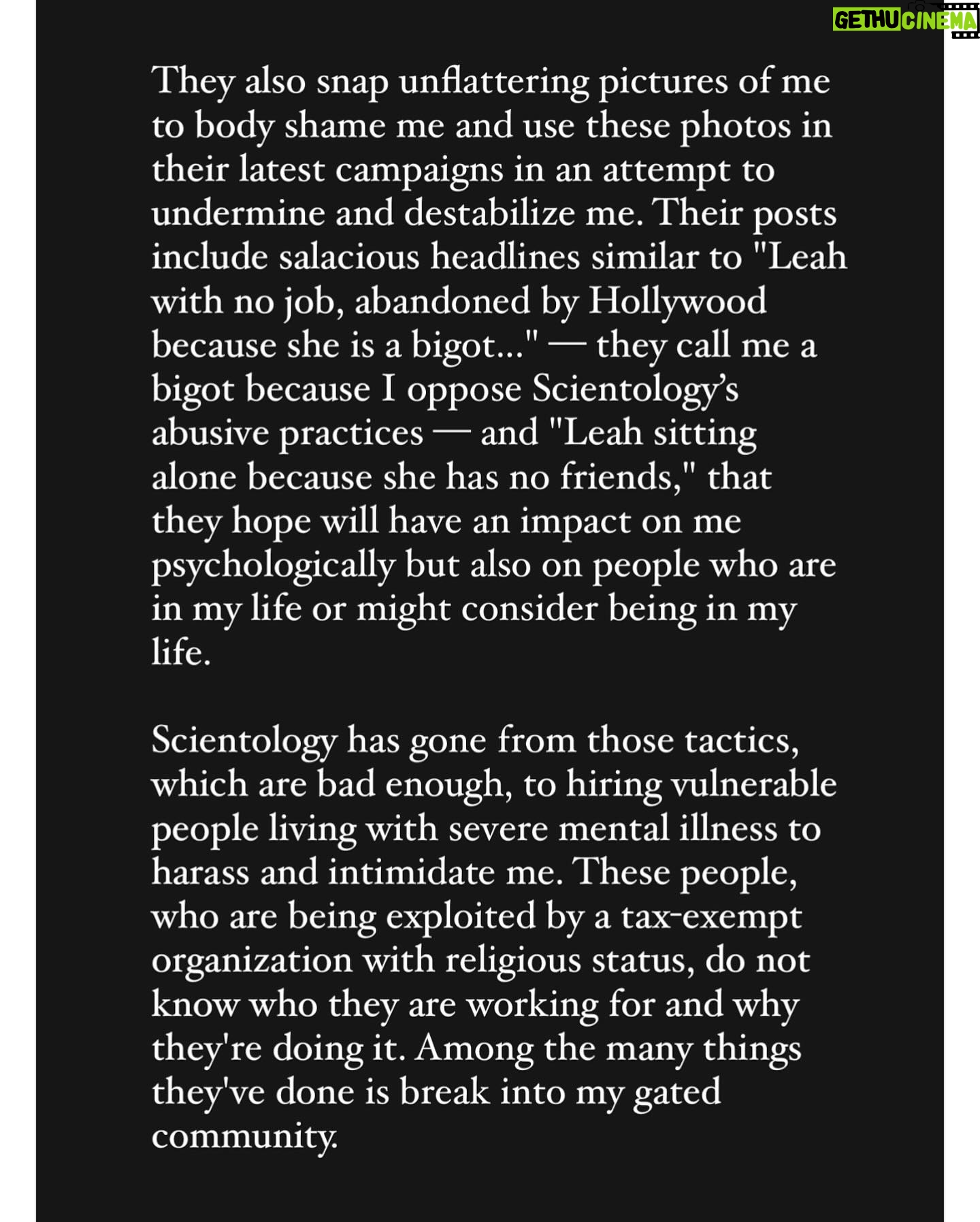 GETHUCINEMA

They also snap unflattering pictures of me to body shame me and use these photos in their latest campaigns in an attempt to undermine and destabilize me. Their posts include salacious headlines similar to "Leah with no job, abandoned by Hollywood because she is a bigot..." — they call me a bigot because I oppose Scientology's abusive practices — and "Leah sitting alone because she has no friends," that they hope will have an impact on me psychologically but also on people who are in my life or might consider being in my life.

Scientology has gone from those tactics, which are bad enough, to hiring vulnerable people living with severe mental illness to harass and intimidate me. These people, who are being exploited by a tax-exempt organization with religious status, do not know who they are working for and why they're doing it. Among the many things they've done is break into my gated community.